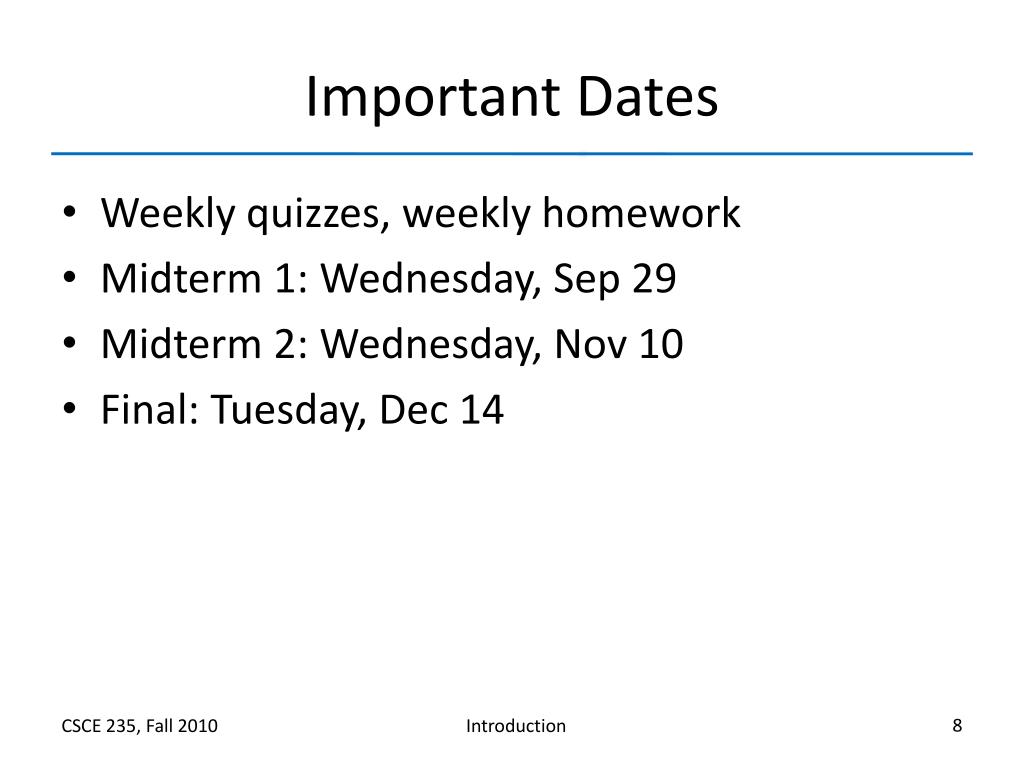 Important Dates

• Weekly quizzes, weekly homework
• Midterm 1: Wednesday, Sep 29
• Midterm 2: Wednesday, Nov 10
• Final: Tuesday, Dec 14

CSCE 235, Fall 2010

Introduction

8